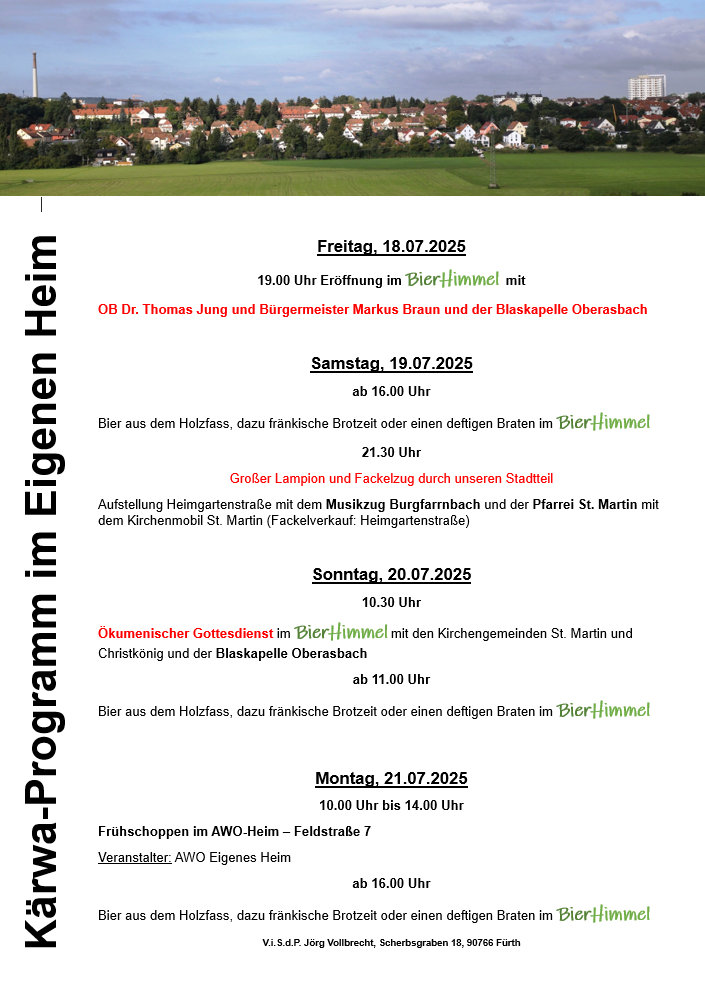 Kärwa-Programm im Eigenen Heim

Freitag, 18.07.2025

19.00 Uhr Eröffnung im BierHimmel mit

OB Dr. Thomas Jung und Bürgermeister Markus Braun und der Blaskapelle Oberasbach

Samstag, 19.07.2025

ab 16.00 Uhr

Bier aus dem Holzfass, dazu fränkische Brotzeit oder einen deftigen Braten im BierHimmel

21.30 Uhr

Großer Lampion und Fackelzug durch unseren Stadtteil

Aufstellung Heimgartenstraße mit dem Musikzug Burgfarrnbach und der Pfarrei St. Martin mit dem Kirchenmobil St. Martin (Fackelverkauf: Heimgartenstraße)

Sonntag, 20.07.2025

10.30 Uhr

Ökumenischer Gottesdienst im BierHimmel mit den Kirchengemeinden St. Martin und Christkönig und der Blaskapelle Oberasbach

ab 11.00 Uhr

Bier aus dem Holzfass, dazu fränkische Brotzeit oder einen deftigen Braten im BierHimmel

Montag, 21.07.2025

10.00 Uhr bis 14.00 Uhr

Frühschoppen im AWO-Heim – Feldstraße 7

Veranstalter: AWO Eigenes Heim

ab 16.00 Uhr

Bier aus dem Holzfass, dazu fränkische Brotzeit oder einen deftigen Braten im BierHimmel

V.i.S.d.P. Jörg Vollbrecht, Scherbsgraben 18, 90766 Fürth